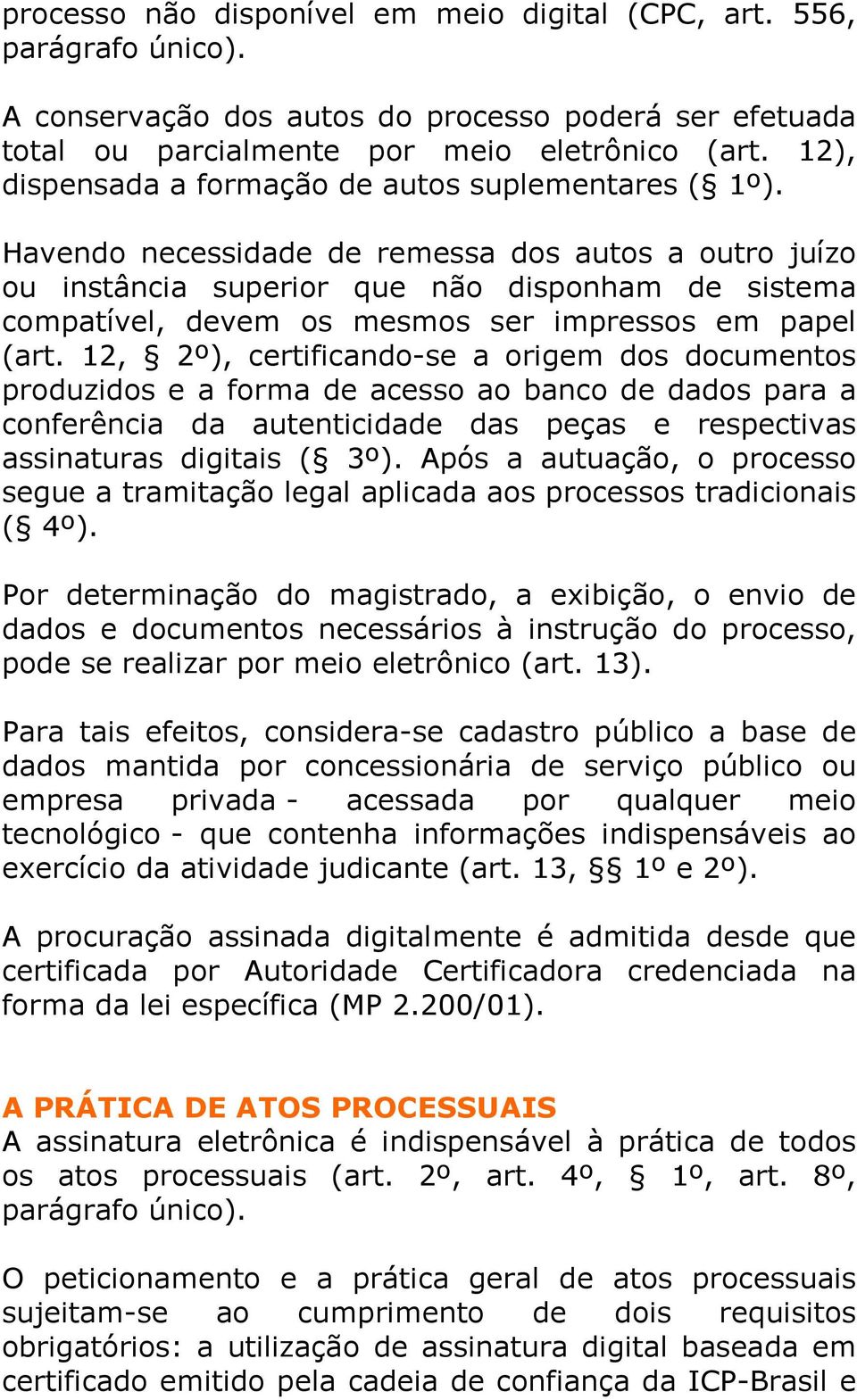 processo não disponível em meio digital (CPC, art. 556, parágrafo único).

A conservação dos autos do processo poderá ser efetuada total ou parcialmente por meio eletrônico (art. 12), dispensada a formação de autos suplementares (§ 1º).

Havendo necessidade de remessa dos autos a outro juízo ou instância superior que não disponham de sistema compatível, devem os mesmos ser impressos em papel (art. 12, § 2º), certificando-se a origem dos documentos produzidos e a forma de acesso ao banco de dados para a conferência da autenticidade das peças e respectivas assinaturas digitais (§ 3º). Após a autuação, o processo segue a tramitação legal aplicada aos processos tradicionais (§ 4º).

Por determinação do magistrado, a exibição, o envio de dados e documentos necessários à instrução do processo, pode se realizar por meio eletrônico (art. 13).

Para tais efeitos, considera-se cadastro público a base de dados mantida por concessionária de serviço público ou empresa privada - acessada por qualquer meio tecnológico - que contenha informações indispensáveis ao exercício da atividade judicante (art. 13, §§ 1º e 2º).

A procuração assinada digitalmente é admitida desde que certificada por Autoridade Certificadora credenciada na forma da lei específica (MP 2.200/01).

A PRÁTICA DE ATOS PROCESSUAIS
A assinatura eletrônica é indispensável à prática de todos os atos processuais (art. 2º, art. 4º, § 1º, art. 8º, parágrafo único).

O peticionamento e a prática geral de atos processuais sujeitam-se ao cumprimento de dois requisitos obrigatórios: a utilização de assinatura digital baseada em certificado emitido pela cadeia de confiança da ICP-Brasil e